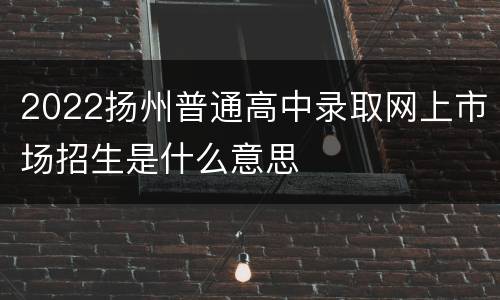 2022扬州普通高中录取网上市场招生是什么意思